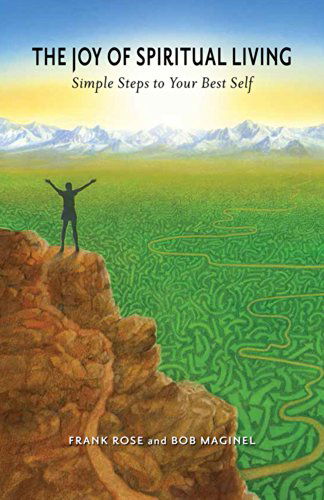 THE JOY OF SPIRITUAL LIVING
Simple Steps to Your Best Self

FRANK ROSE and BOB MAGINEL